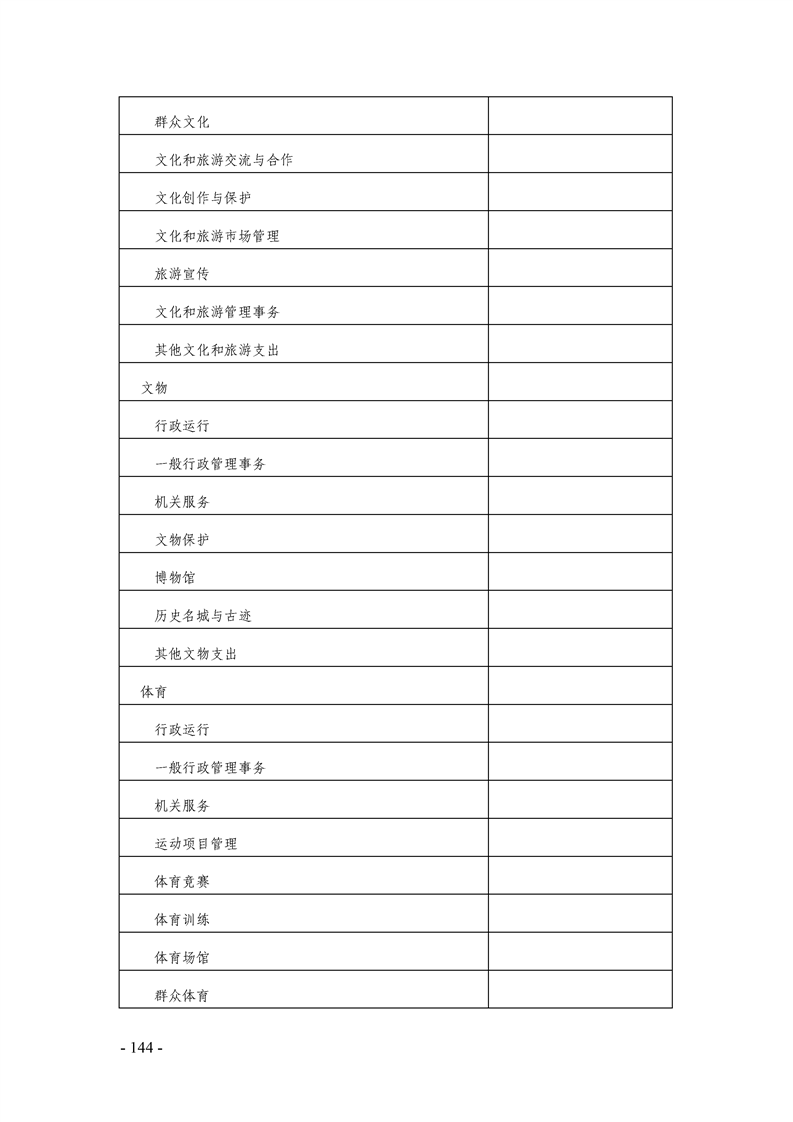 | | |
|---|---|
| 群众文化 | |
| 文化和旅游交流与合作 | |
| 文化创作与保护 | |
| 文化和旅游市场管理 | |
| 旅游宣传 | |
| 文化和旅游管理事务 | |
| 其他文化和旅游支出 | |
| 文物 | |
| 行政运行 | |
| 一般行政管理事务 | |
| 机关服务 | |
| 文物保护 | |
| 博物馆 | |
| 历史名城与古迹 | |
| 其他文物支出 | |
| 体育 | |
| 行政运行 | |
| 一般行政管理事务 | |
| 机关服务 | |
| 运动项目管理 | |
| 体育竞赛 | |
| 体育训练 | |
| 体育场馆 | |
| 群众体育 | |

- 144 -